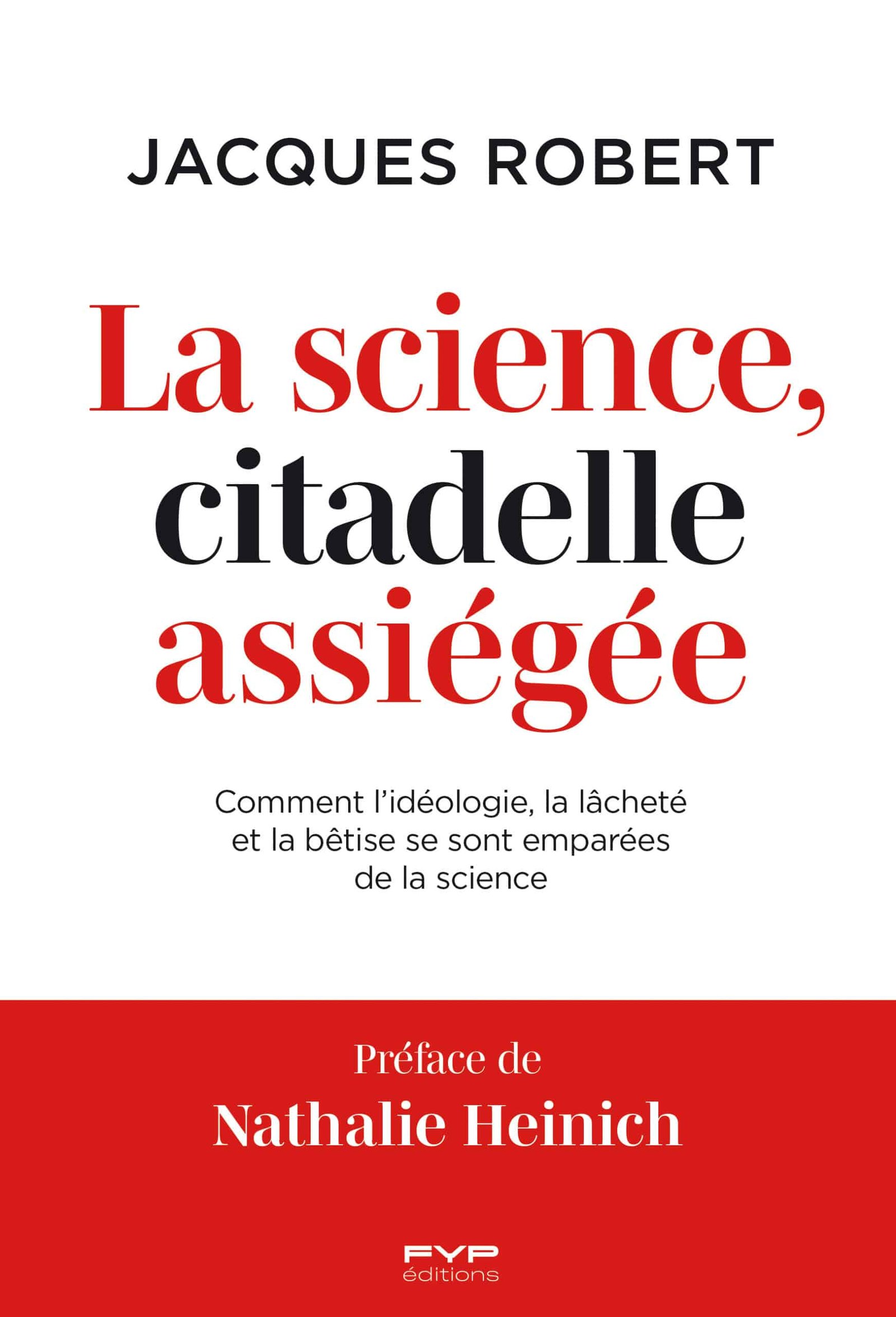 JACQUES ROBERT

La science, citadelle assiégée

Comment l'idéologie, la lâcheté et la bêtise se sont emparées de la science

Préface de
Nathalie Heinich

FYP
éditions